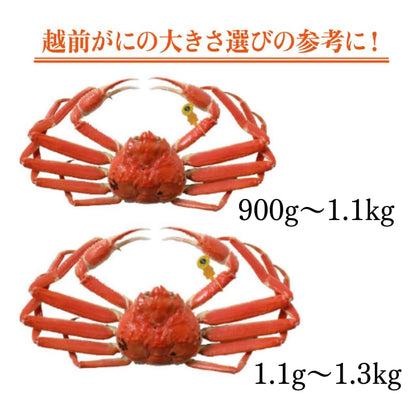 越前がにの大きさ選びの参考に！

900g～1.1kg

1.1g～1.3kg